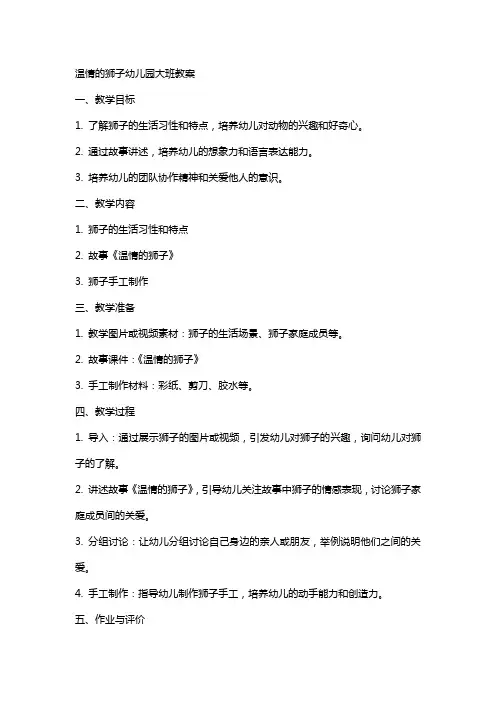 温情的狮子幼儿园大班教案

一、教学目标

1. 了解狮子的生活习性和特点，培养幼儿对动物的兴趣和好奇心。

2. 通过故事讲述，培养幼儿的想象力和语言表达能力。

3. 培养幼儿的团队协作精神和关爱他人的意识。

二、教学内容

1. 狮子的生活习性和特点

2. 故事《温情的狮子》

3. 狮子手工制作

三、教学准备

1. 教学图片或视频素材：狮子的生活场景、狮子家庭成员等。

2. 故事课件：《温情的狮子》

3. 手工制作材料：彩纸、剪刀、胶水等。

四、教学过程

1. 导入：通过展示狮子的图片或视频，引发幼儿对狮子的兴趣，询问幼儿对狮子的了解。

2. 讲述故事《温情的狮子》，引导幼儿关注故事中狮子的情感表现，讨论狮子家庭成员间的关爱。

3. 分组讨论：让幼儿分组讨论自己身边的亲人或朋友，举例说明他们之间的关爱。

4. 手工制作：指导幼儿制作狮子手工，培养幼儿的动手能力和创造力。

五、作业与评价